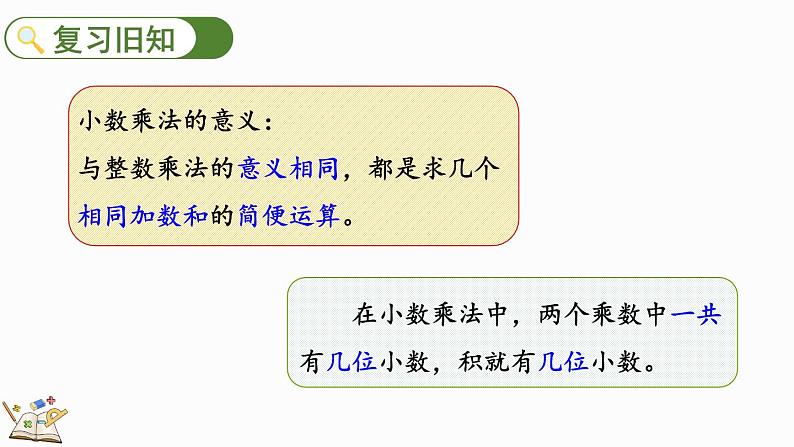 复习旧知

小数乘法的意义：
与整数乘法的意义相同，都是求几个相同加数和的简便运算。

在小数乘法中，两个乘数中一共有几位小数，积就有几位小数。